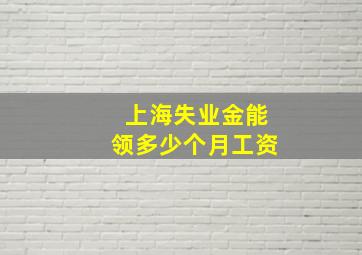 上海失业金能
领多少个月工资